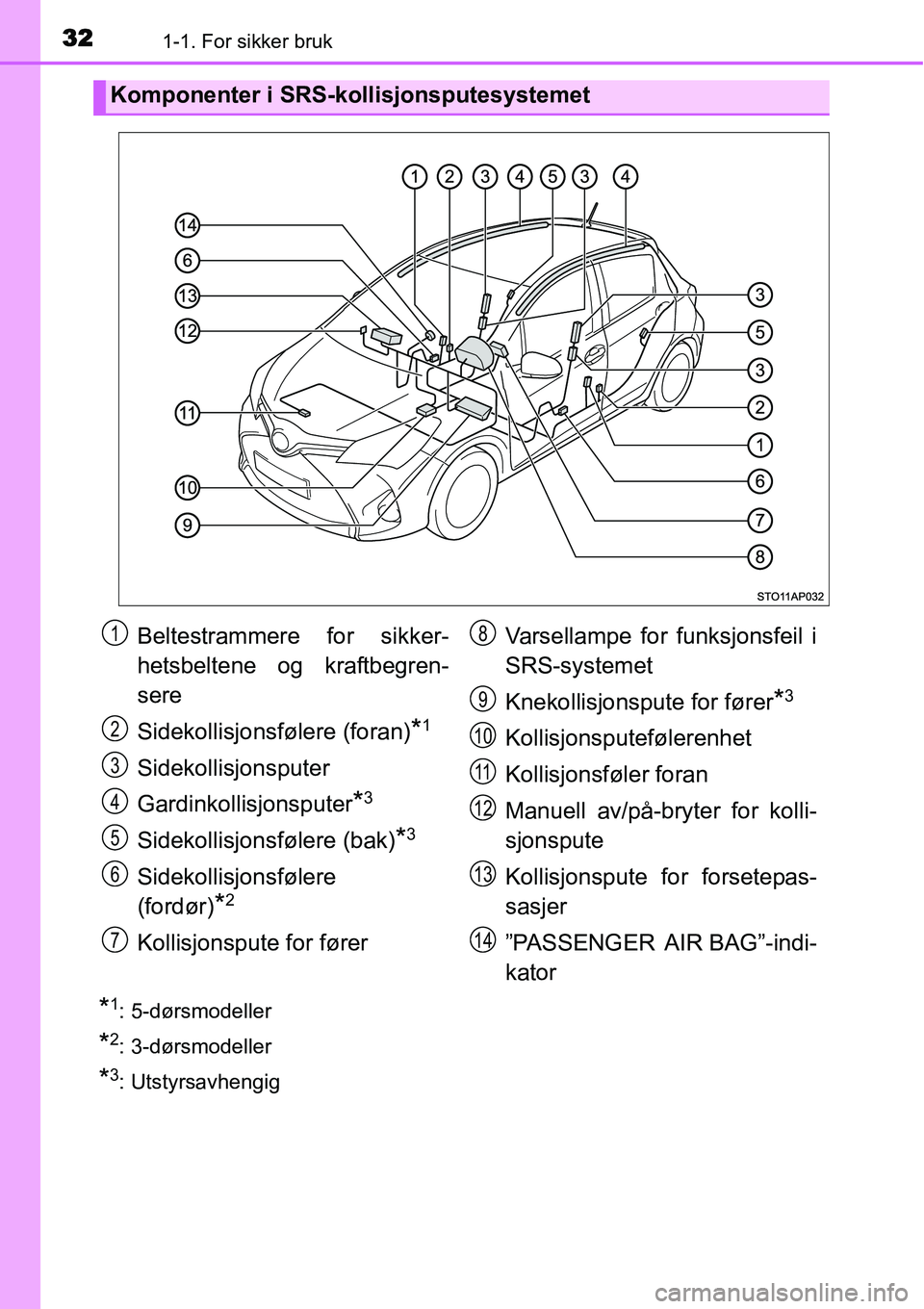 32 1-1. For sikker bruk

Komponenter i SRS-kollisjonsputesystemet

1 2 3 4 5 3 4

14
6
13
12
11
10
9

3
5
3
2
1
6
7
8

STO11AP032

1 Beltestrammere for sikkerhetsbeltene og kraftbegrensere

2 Sidekollisjonsfølere (foran)$^{*1}$

3 Sidekollisjonsputer

4 Gardinkollisjonsputer$^{*3}$

5 Sidekollisjonsfølere (bak)$^{*3}$

6 Sidekollisjonsfølere (fordør)$^{*2}$

7 Kollisjonspute for fører

8 Varsellampe for funksjonsfeil i SRS-systemet

9 Knekollisjonspute for fører$^{*3}$

10 Kollisjonsputefølerenhet

11 Kollisjonsføler foran

12 Manuell av/på-bryter for kollisjonspute

13 Kollisjonspute for forsetepassasjer

14 ”PASSENGER AIR BAG”-indikator

$^{*1}$: 5-dørsmodeller

$^{*2}$: 3-dørsmodeller

$^{*3}$: Utstyrsavhengig

carmanualsonline.info